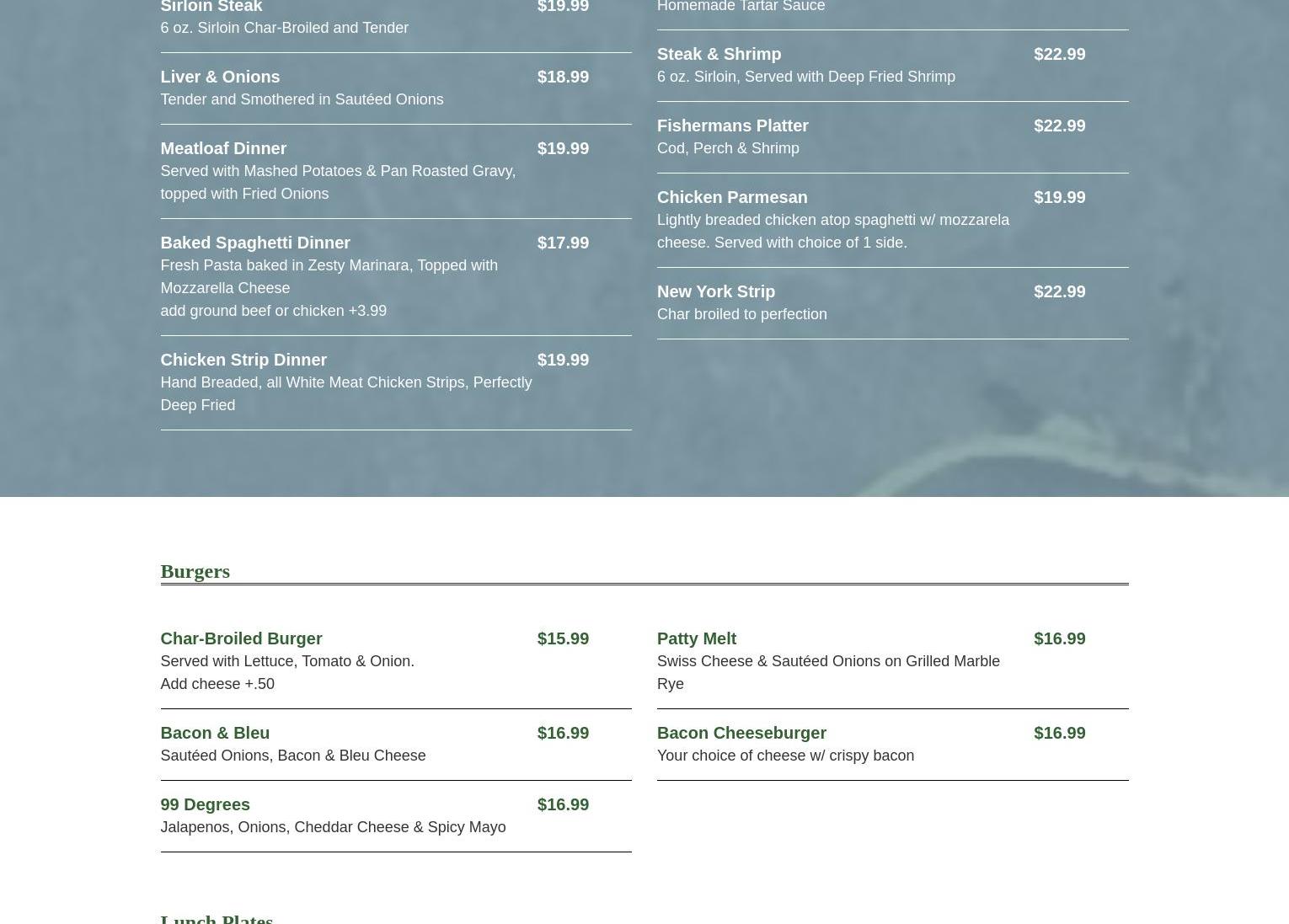 Sirloin Steak $19.99
6 oz. Sirloin Char-Broiled and Tender

Liver & Onions $18.99
Tender and Smothered in Sautéed Onions

Meatloaf Dinner $19.99
Served with Mashed Potatoes & Pan Roasted Gravy, topped with Fried Onions

Baked Spaghetti Dinner $17.99
Fresh Pasta baked in Zesty Marinara, Topped with Mozzarella Cheese
add ground beef or chicken +3.99

Chicken Strip Dinner $19.99
Hand Breaded, all White Meat Chicken Strips, Perfectly Deep Fried

Homemade Tartar Sauce

Steak & Shrimp $22.99
6 oz. Sirloin, Served with Deep Fried Shrimp

Fishermans Platter $22.99
Cod, Perch & Shrimp

Chicken Parmesan $19.99
Lightly breaded chicken atop spaghetti w/ mozzarela cheese. Served with choice of 1 side.

New York Strip $22.99
Char broiled to perfection

Burgers

Char-Broiled Burger $15.99
Served with Lettuce, Tomato & Onion.
Add cheese +.50

Bacon & Bleu $16.99
Sautéed Onions, Bacon & Bleu Cheese

99 Degrees $16.99
Jalapenos, Onions, Cheddar Cheese & Spicy Mayo

Patty Melt $16.99
Swiss Cheese & Sautéed Onions on Grilled Marble Rye

Bacon Cheeseburger $16.99
Your choice of cheese w/ crispy bacon

Lunch Plates